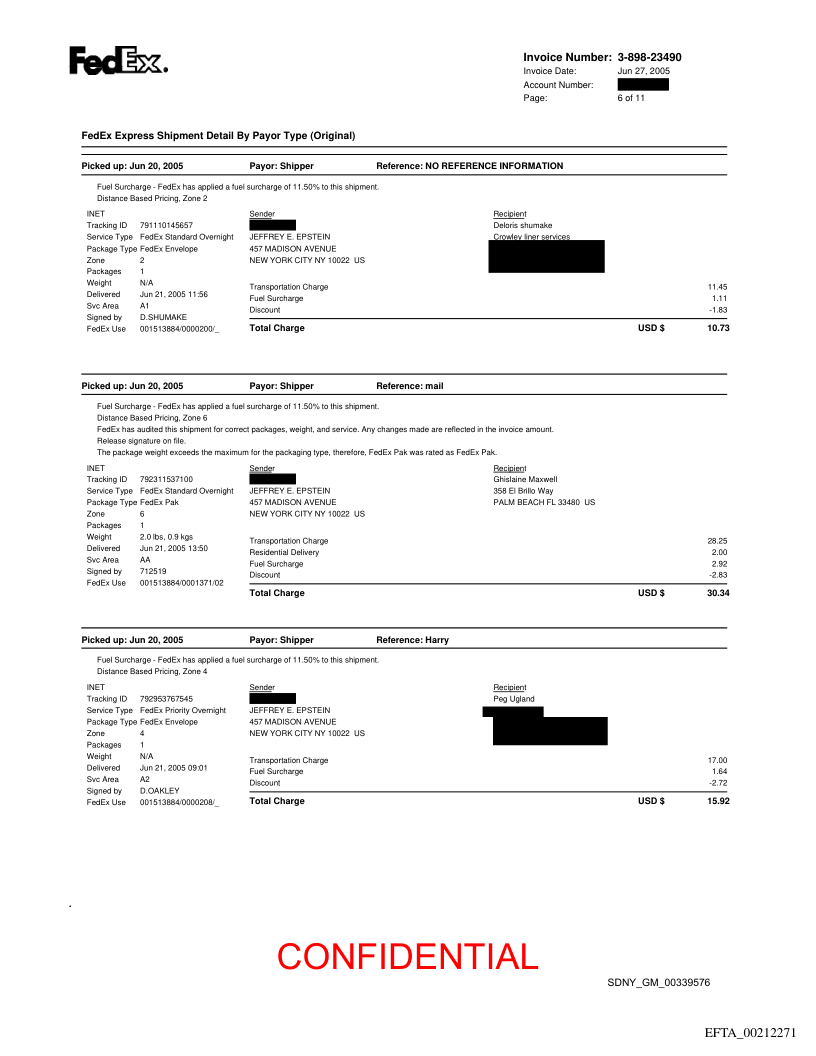 FedEx.

Invoice Number: 3-898-23490
Invoice Date: Jun 27, 2005
Account Number:
Page: 6 of 11

FedEx Express Shipment Detail By Payor Type (Original)

Picked up: Jun 20, 2005 Payor: Shipper Reference: NO REFERENCE INFORMATION

Fuel Surcharge - FedEx has applied a fuel surcharge of 11.50% to this shipment.
Distance Based Pricing, Zone 2

INET
Tracking ID 791110145657
Service Type FedEx Standard Overnight
Package Type FedEx Envelope
Zone 2
Packages 1
Weight N/A
Delivered Jun 21, 2005 11:56
Svc Area A1
Signed by D.SHUMAKE
FedEx Use 001513884/0000200/_

Sender
JEFFREY E. EPSTEIN
457 MADISON AVENUE
NEW YORK CITY NY 10022 US

Recipient
Deloris shumake
Crowley liner services

Transportation Charge 11.45
Fuel Surcharge 1.11
Discount -1.83
Total Charge USD $ 10.73

Picked up: Jun 20, 2005 Payor: Shipper Reference: mail

Fuel Surcharge - FedEx has applied a fuel surcharge of 11.50% to this shipment.
Distance Based Pricing, Zone 6
FedEx has audited this shipment for correct packages, weight, and service. Any changes made are reflected in the invoice amount.
Release signature on file.
The package weight exceeds the maximum for the packaging type, therefore, FedEx Pak was rated as FedEx Pak.

INET
Tracking ID 792311537100
Service Type FedEx Standard Overnight
Package Type FedEx Pak
Zone 6
Packages 1
Weight 2.0 lbs, 0.9 kgs
Delivered Jun 21, 2005 13:50
Svc Area AA
Signed by 712519
FedEx Use 001513884/0001371/02

Sender
JEFFREY E. EPSTEIN
457 MADISON AVENUE
NEW YORK CITY NY 10022 US

Recipient
Ghislaine Maxwell
358 El Brillo Way
PALM BEACH FL 33480 US

Transportation Charge 28.25
Residential Delivery 2.00
Fuel Surcharge 2.92
Discount -2.83
Total Charge USD $ 30.34

Picked up: Jun 20, 2005 Payor: Shipper Reference: Harry

Fuel Surcharge - FedEx has applied a fuel surcharge of 11.50% to this shipment.
Distance Based Pricing, Zone 4

INET
Tracking ID 792953767545
Service Type FedEx Priority Overnight
Package Type FedEx Envelope
Zone 4
Packages 1
Weight N/A
Delivered Jun 21, 2005 09:01
Svc Area A2
Signed by D.OAKLEY
FedEx Use 001513884/0000208/_

Sender
JEFFREY E. EPSTEIN
457 MADISON AVENUE
NEW YORK CITY NY 10022 US

Recipient
Peg Ugland

Transportation Charge 17.00
Fuel Surcharge 1.64
Discount -2.72
Total Charge USD $ 15.92

CONFIDENTIAL

SDNY_GM_00339576

EFTA_00212271